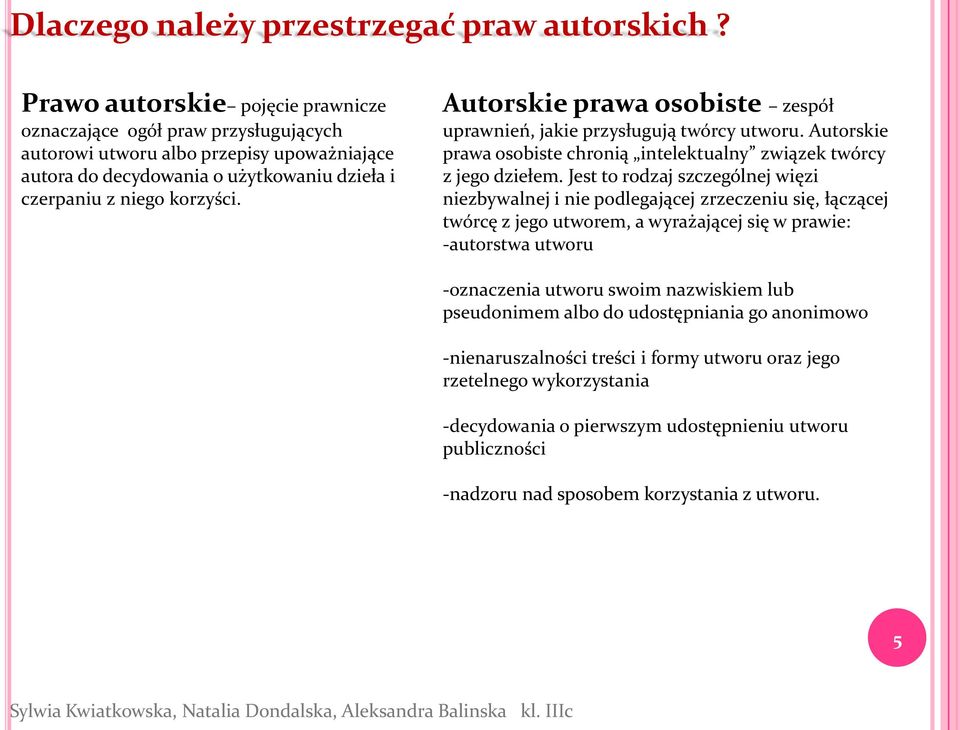 Dlaczego należy przestrzegać praw autorskich ?

Prawo autorskie– pojęcie prawnicze oznaczające ogół praw przysługujących autorowi utworu albo przepisy upoważniające autora do decydowania o użytkowaniu dzieła i czerpaniu z niego korzyści.

Autorskie prawa osobiste – zespół uprawnień, jakie przysługują twórcy utworu. Autorskie prawa osobiste chronią „intelektualny” związek twórcy z jego dziełem. Jest to rodzaj szczególnej więzi niezbywalnej i nie podlegającej zrzeczeniu się, łączącej twórcę z jego utworem, a wyrażającej się w prawie:
-autorstwa utworu

-oznaczenia utworu swoim nazwiskiem lub pseudonimem albo do udostępniania go anonimowo

-nienaruszalności treści i formy utworu oraz jego rzetelnego wykorzystania

-decydowania o pierwszym udostępnieniu utworu publiczności

-nadzoru nad sposobem korzystania z utworu.

5

Sylwia Kwiatkowska, Natalia Dondalska, Aleksandra Balinska kl. IIIc